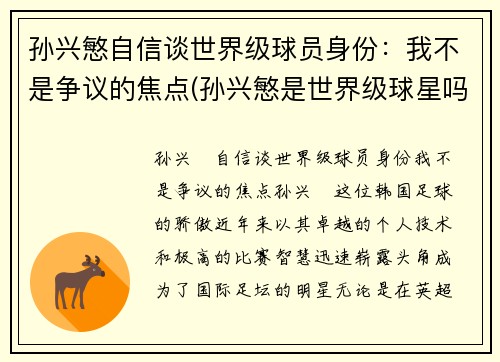 孙兴慜自信谈世界级球员身份：我不是争议的焦点(孙兴慜是世界级球星吗

孙兴 自信谈世界级球员身份我不是争议的焦点孙兴 这位韩国足球的骄傲近年来以其卓越的个人技术和极高的比赛智慧迅速崭露头角成为了国际足坛的明星无论是在英超